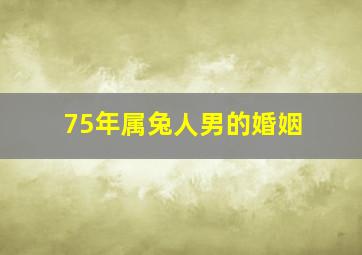 75年属兔人男的婚姻